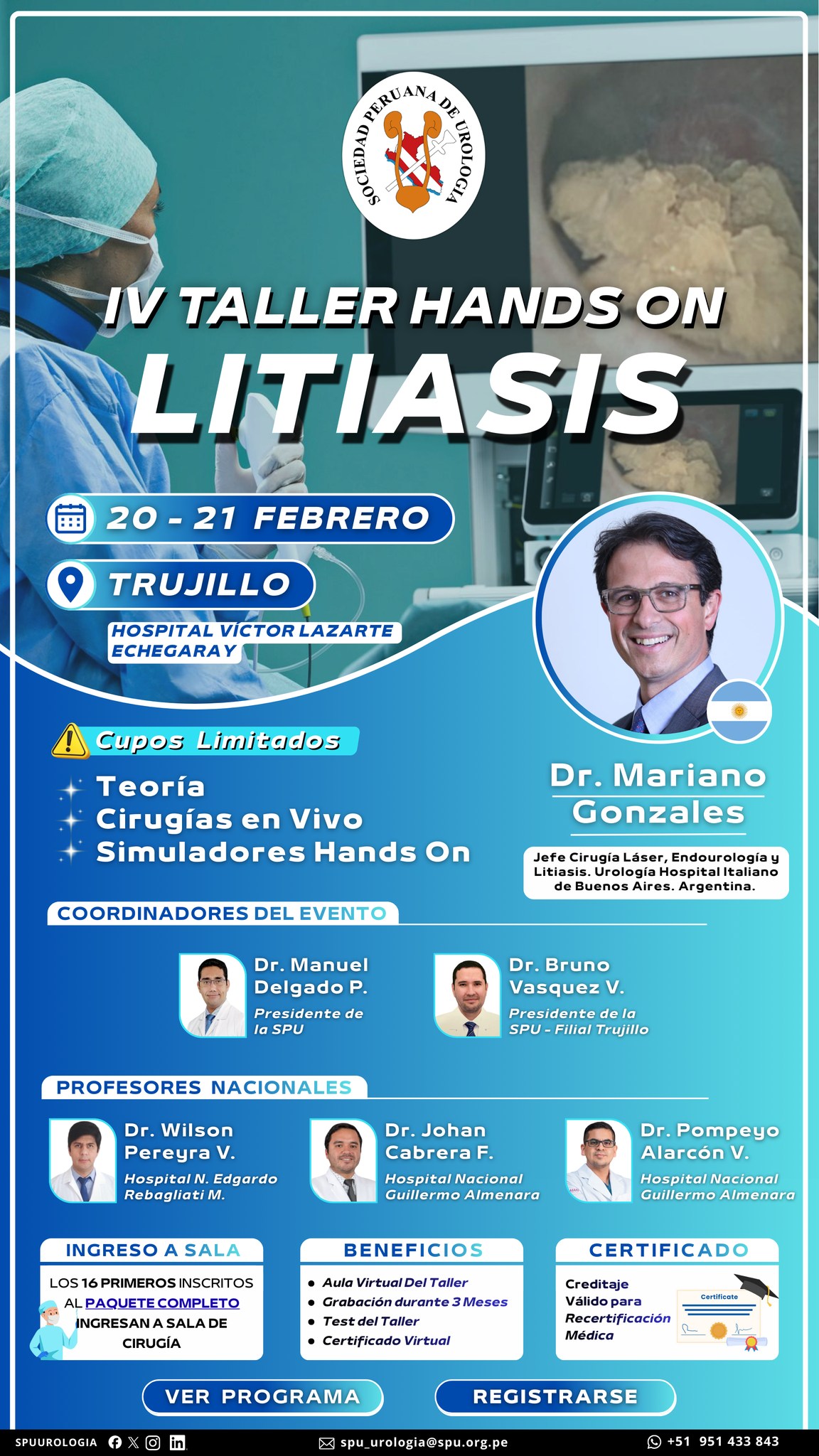 SOCIEDAD PERUANA DE UROLOGIA

IV TALLER HANDS ON
LITIASIS

20 - 21 FEBRERO

TRUJILLO

HOSPITAL VÍCTOR LAZARTE ECHEGARAY

Cupos Limitados

Teoría
Cirugías en Vivo
Simuladores Hands On

Dr. Mariano Gonzales

Jefe Cirugía Láser, Endourología y Litiasis. Urología Hospital Italiano de Buenos Aires. Argentina.

COORDINADORES DEL EVENTO

Dr. Manuel Delgado P.
Presidente de la SPU

Dr. Bruno Vasquez V.
Presidente de la SPU - Filial Trujillo

PROFESORES NACIONALES

Dr. Wilson Pereyra V.
Hospital N. Edgardo Rebagliati M.

Dr. Johan Cabrera F.
Hospital Nacional Guillermo Almenara

Dr. Pompeyo Alarcón V.
Hospital Nacional Guillermo Almenara

INGRESO A SALA
LOS 16 PRIMEROS INSCRITOS AL PAQUETE COMPLETO INGRESAN A SALA DE CIRUGÍA

BENEFICIOS
• Aula Virtual Del Taller
• Grabación durante 3 Meses
• Test del Taller
• Certificado Virtual

CERTIFICADO
Creditaje Válido para Recertificación Médica
Certificate

VER PROGRAMA

REGISTRARSE

SPUUROLOGIA

spu_urologia@spu.org.pe

+51 951 433 843